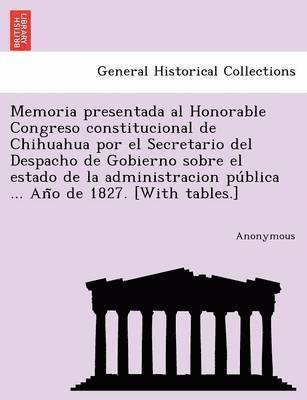 BRITISH LIBRARY

General Historical Collections

Memoria presentada al Honorable Congreso constitucional de Chihuahua por el Secretario del Despacho de Gobierno sobre el estado de la administracion pública ... Año de 1827. [With tables.]

Anonymous